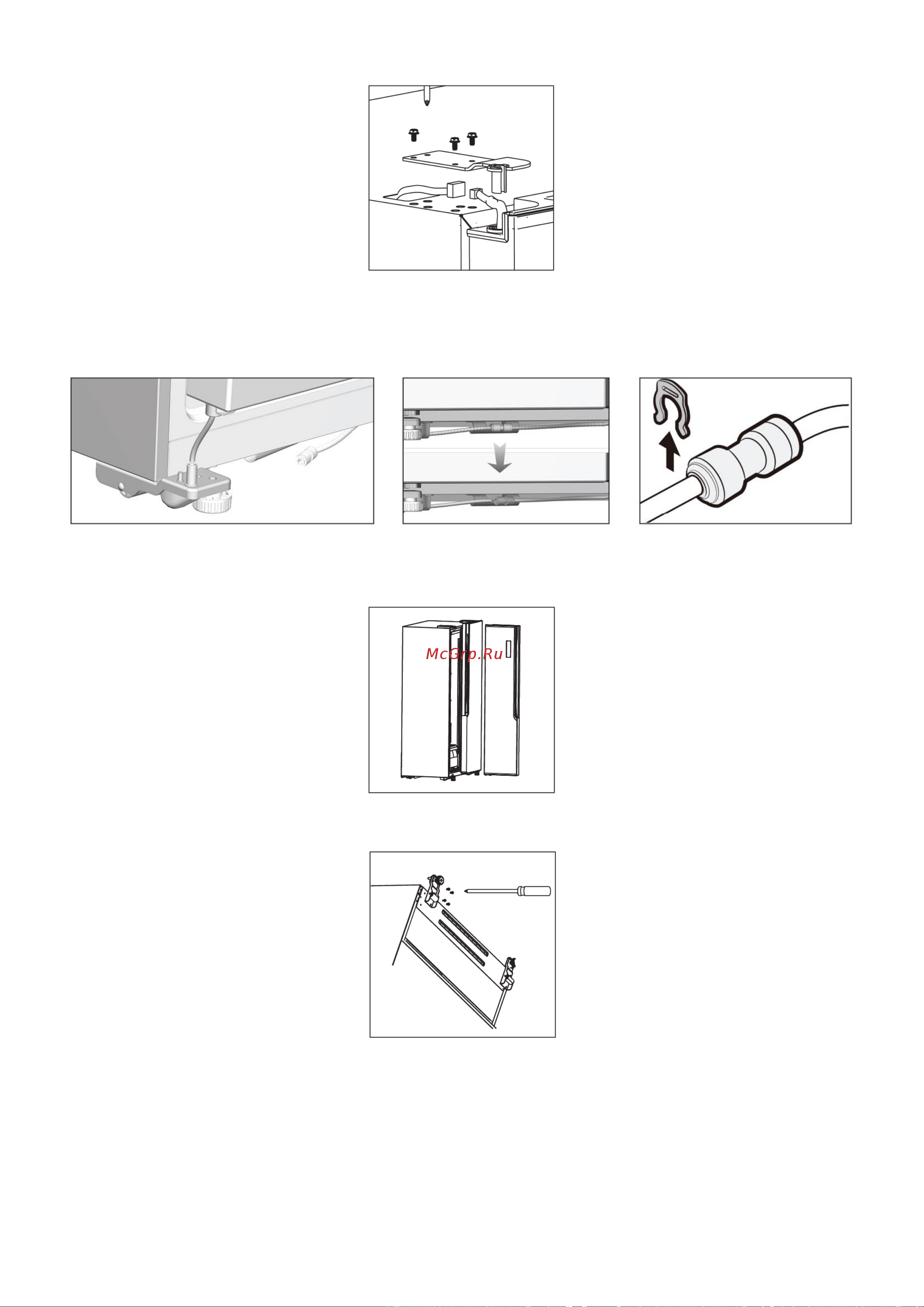 McGrp.Ru